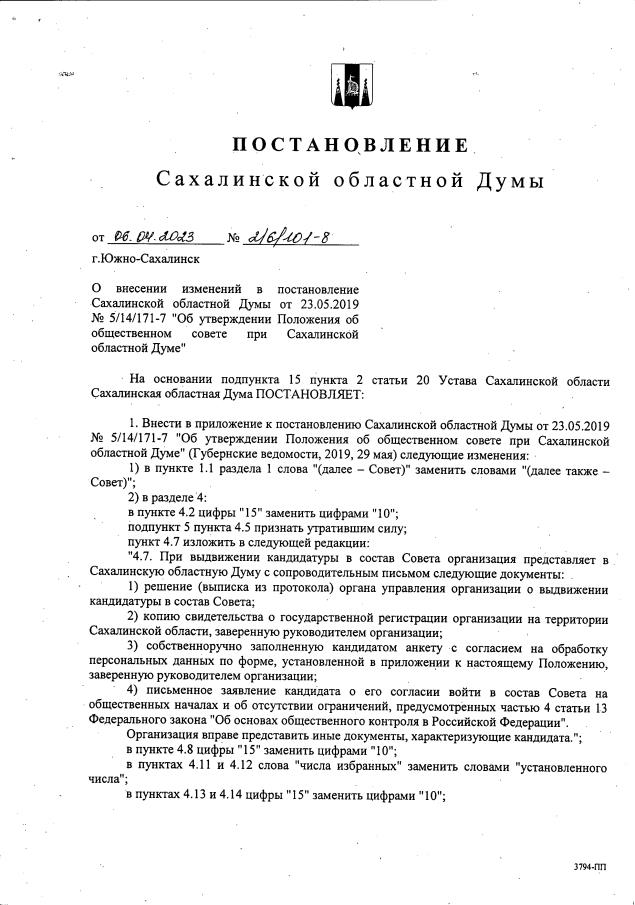 ПОСТАНОВЛЕНИЕ
Сахалинской областной Думы

от 06.04.2023 № 2/6/101-8

г.Южно-Сахалинск

О внесении изменений в постановление Сахалинской областной Думы от 23.05.2019 № 5/14/171-7 "Об утверждении Положения об общественном совете при Сахалинской областной Думе"

На основании подпункта 15 пункта 2 статьи 20 Устава Сахалинской области Сахалинская областная Дума ПОСТАНОВЛЯЕТ:

1. Внести в приложение к постановлению Сахалинской областной Думы от 23.05.2019 № 5/14/171-7 "Об утверждении Положения об общественном совете при Сахалинской областной Думе" (Губернские ведомости, 2019, 29 мая) следующие изменения:

1) в пункте 1.1 раздела 1 слова "(далее – Совет)" заменить словами "(далее также – Совет)";

2) в разделе 4:

в пункте 4.2 цифры "15" заменить цифрами "10";

подпункт 5 пункта 4.5 признать утратившим силу;

пункт 4.7 изложить в следующей редакции:

"4.7. При выдвижении кандидатуры в состав Совета организация представляет в Сахалинскую областную Думу с сопроводительным письмом следующие документы:

1) решение (выписка из протокола) органа управления организации о выдвижении кандидатуры в состав Совета;

2) копию свидетельства о государственной регистрации организации на территории Сахалинской области, заверенную руководителем организации;

3) собственноручно заполненную кандидатом анкету с согласием на обработку персональных данных по форме, установленной в приложении к настоящему Положению, заверенную руководителем организации;

4) письменное заявление кандидата о его согласии войти в состав Совета на общественных началах и об отсутствии ограничений, предусмотренных частью 4 статьи 13 Федерального закона "Об основах общественного контроля в Российской Федерации".

Организация вправе представить иные документы, характеризующие кандидата.";

в пункте 4.8 цифры "15" заменить цифрами "10";

в пунктах 4.11 и 4.12 слова "числа избранных" заменить словами "установленного числа";

в пунктах 4.13 и 4.14 цифры "15" заменить цифрами "10";

3794-ПП